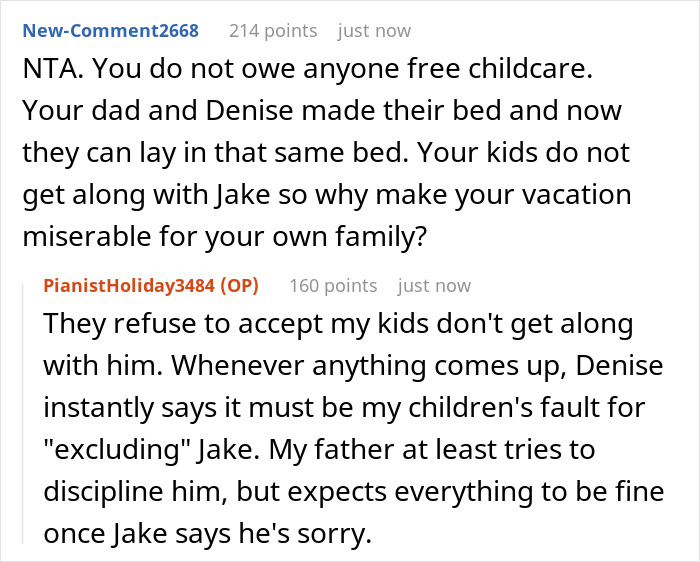 New-Comment2668 214 points just now

NTA. You do not owe anyone free childcare. Your dad and Denise made their bed and now they can lay in that same bed. Your kids do not get along with Jake so why make your vacation miserable for your own family?

PianistHoliday3484 (OP) 160 points just now

They refuse to accept my kids don't get along with him. Whenever anything comes up, Denise instantly says it must be my children's fault for "excluding" Jake. My father at least tries to discipline him, but expects everything to be fine once Jake says he's sorry.